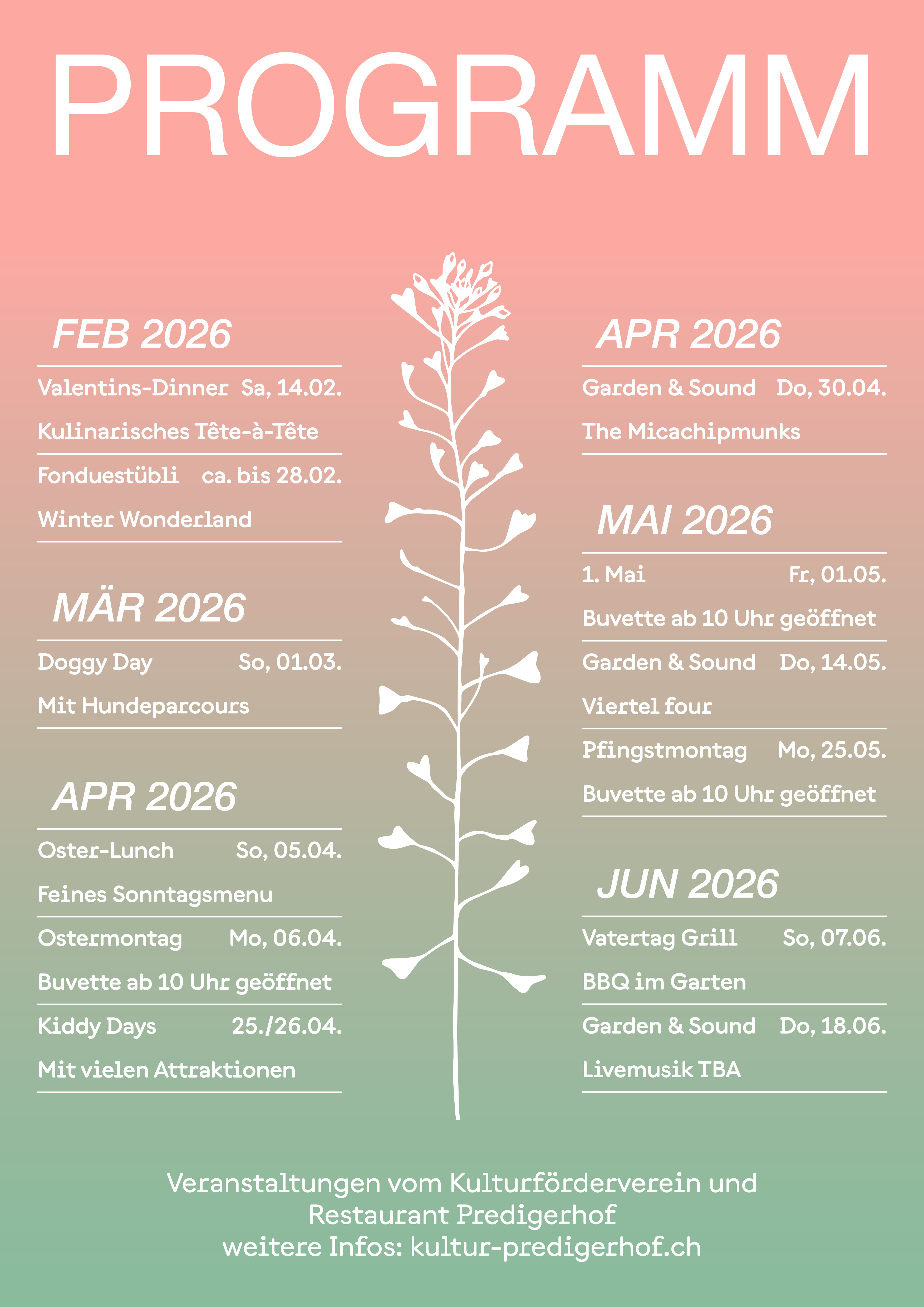 PROGRAMM

FEB 2026

Valentins-Dinner Sa, 14.02.
Kulinarisches Tête-à-Tête

Fonduestübli ca. bis 28.02.
Winter Wonderland

MÄR 2026

Doggy Day So, 01.03.
Mit Hundeparcours

APR 2026

Oster-Lunch So, 05.04.
Feines Sonntagsmenu

Ostermontag Mo, 06.04.
Buvette ab 10 Uhr geöffnet

Kiddy Days 25./26.04.
Mit vielen Attraktionen

APR 2026

Garden & Sound Do, 30.04.
The Micachipmunks

MAI 2026

1. Mai Fr, 01.05.
Buvette ab 10 Uhr geöffnet

Garden & Sound Do, 14.05.
Viertel four

Pfingstmontag Mo, 25.05.
Buvette ab 10 Uhr geöffnet

JUN 2026

Vatertag Grill So, 07.06.
BBQ im Garten

Garden & Sound Do, 18.06.
Livemusik TBA

Veranstaltungen vom Kulturförderverein und Restaurant Predigerhof
weitere Infos: kultur-predigerhof.ch